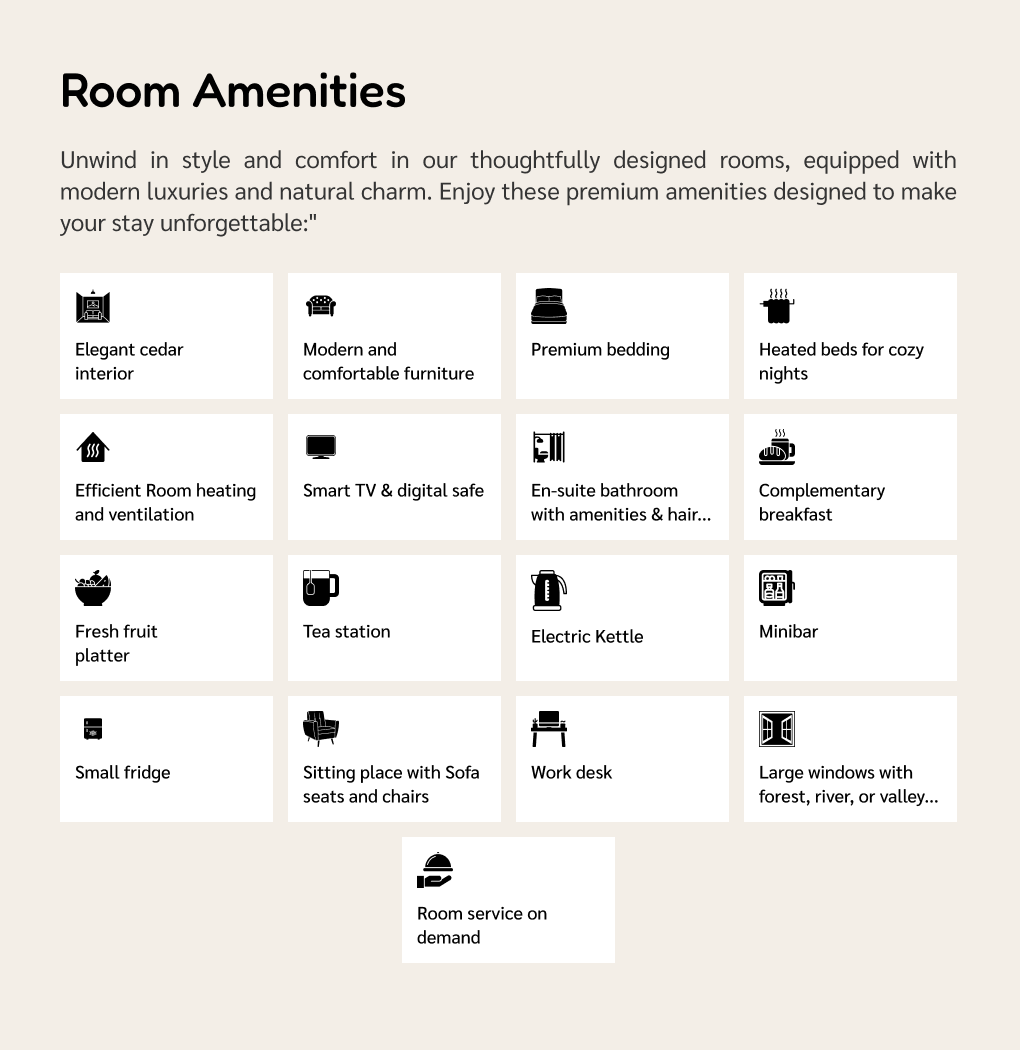 Room Amenities

Unwind in style and comfort in our thoughtfully designed rooms, equipped with modern luxuries and natural charm. Enjoy these premium amenities designed to make your stay unforgettable:"

Elegant cedar interior

Modern and comfortable furniture

Premium bedding

Heated beds for cozy nights

Efficient Room heating and ventilation

Smart TV & digital safe

En-suite bathroom with amenities & hair...

Complementary breakfast

Fresh fruit platter

Tea station

Electric Kettle

Minibar

Small fridge

Sitting place with Sofa seats and chairs

Work desk

Large windows with forest, river, or valley...

Room service on demand